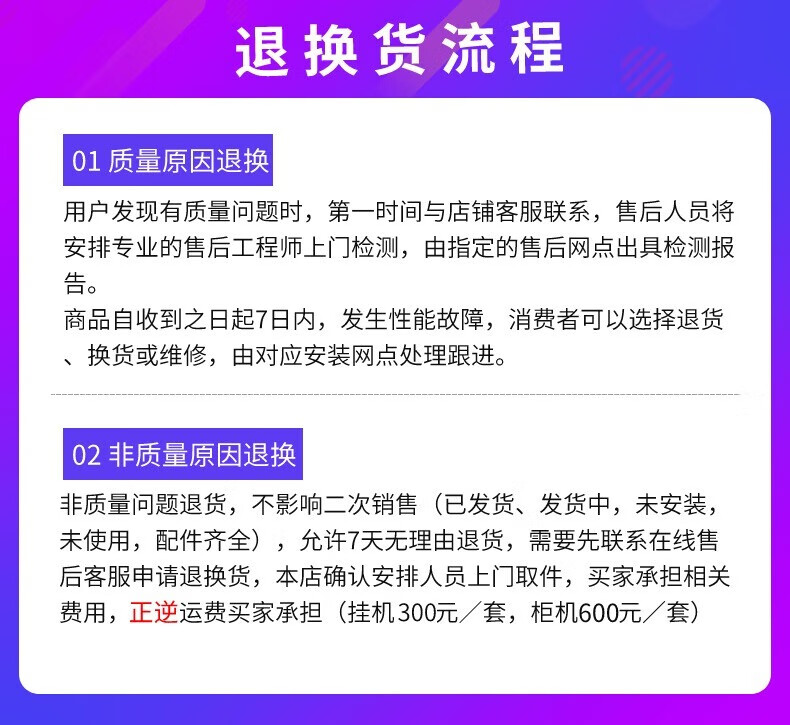 退换货流程

01 质量原因退换

用户发现有质量问题时，第一时间与店铺客服联系，售后人员将安排专业的售后工程师上门检测，由指定的售后网点出具检测报告。

商品自收到之日起7日内，发生性能故障，消费者可以选择退货、换货或维修，由对应安装网点处理跟进。

02 非质量原因退换

非质量问题退货，不影响二次销售（已发货、发货中，未安装，未使用，配件齐全），允许7天无理由退货，需要先联系在线售后客服申请退换货，本店确认安排人员上门取件，买家承担相关费用，正逆运费买家承担（挂机300元／套，柜机600元／套）